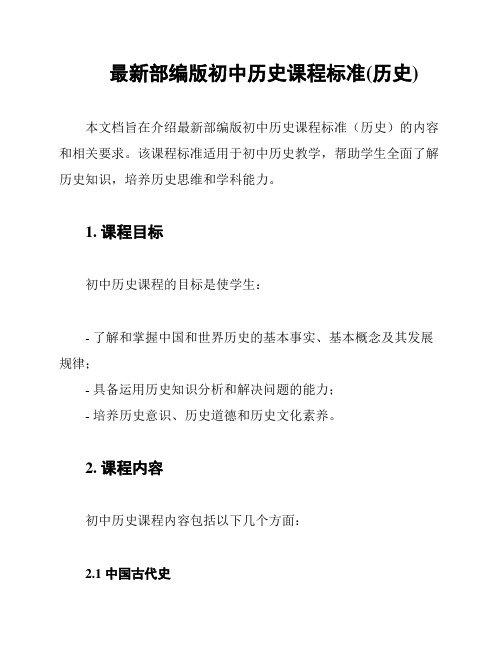 最新部编版初中历史课程标准(历史)

本文档旨在介绍最新部编版初中历史课程标准（历史）的内容和相关要求。该课程标准适用于初中历史教学，帮助学生全面了解历史知识，培养历史思维和学科能力。

1. 课程目标

初中历史课程的目标是使学生：

- 了解和掌握中国和世界历史的基本事实、基本概念及其发展规律；
- 具备运用历史知识分析和解决问题的能力；
- 培养历史意识、历史道德和历史文化素养。

2. 课程内容

初中历史课程内容包括以下几个方面：

2.1 中国古代史